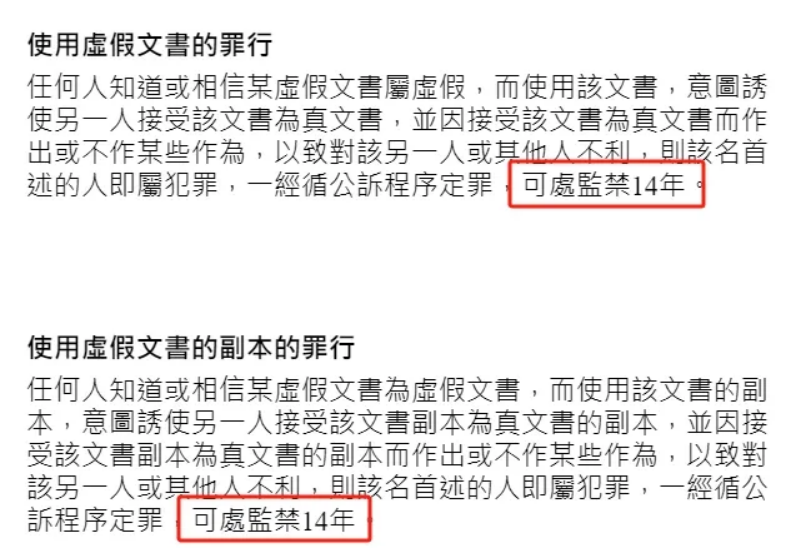 使用虛假文書的罪行

任何人知道或相信某虛假文書屬虛假，而使用該文書，意圖誘使另一人接受該文書為真文書，並因接受該文書為真文書而作出或不作某些作為，以致對該另一人或其他人不利，則該名首述的人即屬犯罪，一經循公訴程序定罪，可處監禁14年。

使用虛假文書的副本的罪行

任何人知道或相信某虛假文書為虛假文書，而使用該文書的副本，意圖誘使另一人接受該文書副本為真文書的副本，並因接受該文書副本為真文書的副本而作出或不作某些作為，以致對該另一人或其他人不利，則該名首述的人即屬犯罪，一經循公訴程序定罪，可處監禁14年。